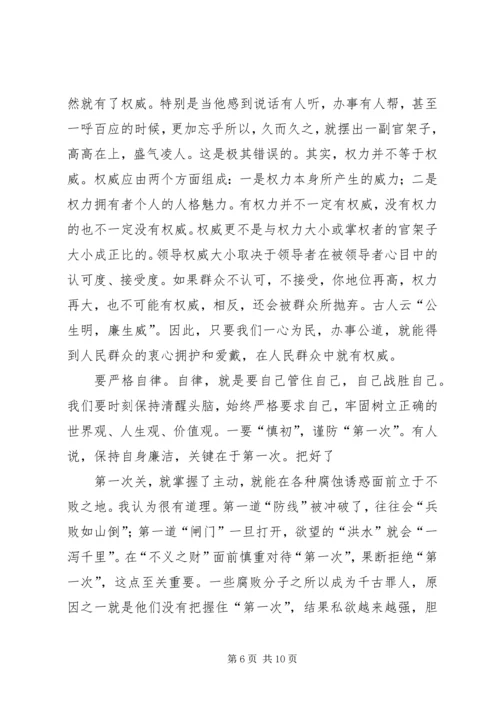 然就有了权威。特别是当他感到说话有人听，办事有人帮，甚至一呼百应的时候，更加忘乎所以，久而久之，就摆出一副官架子，高高在上，盛气凌人。这是极其错误的。其实，权力并不等于权威。权威应由两个方面组成：一是权力本身所产生的威力；二是权力拥有者个人的人格魅力。有权力并不一定有权威，没有权力的也不一定没有权威。权威更不是与权力大小或掌权者的官架子大小成正比的。领导权威大小取决于领导者在被领导者心目中的认可度、接受度。如果群众不认可，不接受，你地位再高，权力再大，也不可能有权威，相反，还会被群众所抛弃。古人云“公生明，廉生威”。因此，只要我们一心为民，办事公道，就能得到人民群众的衷心拥护和爱戴，在人民群众中就有权威。

要严格自律。自律，就是要自己管住自己，自己战胜自己。我们要时刻保持清醒头脑，始终严格要求自己，牢固树立正确的世界观、人生观、价值观。一要“慎初”，谨防“第一次”。有人说，保持自身廉洁，关键在于第一次。把好了

第一次关，就掌握了主动，就能在各种腐蚀诱惑面前立于不败之地。我认为很有道理。第一道“防线”被冲破了，往往会“兵败如山倒”；第一道“闸门”一旦打开，欲望的“洪水”就会“一泻千里”。在“不义之财”面前慎重对待“第一次”，果断拒绝“第一次”，这点至关重要。一些腐败分子之所以成为千古罪人，原因之一就是他们没有把握住“第一次”，结果私欲越来越强，胆

第 6 页 共 10 页